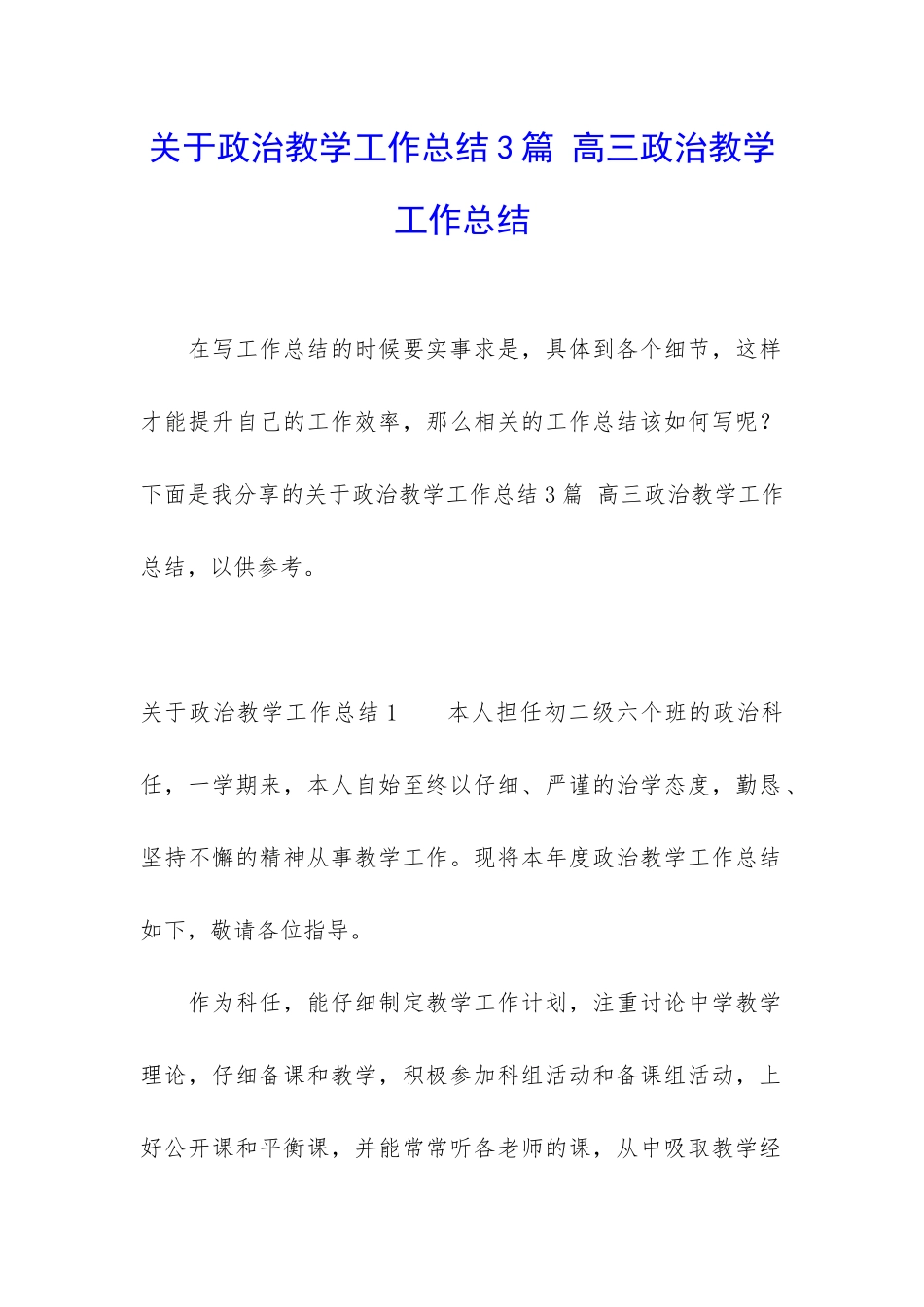 关于政治教学工作总结3篇 高三政治教学工作总结

在写工作总结的时候要实事求是，具体到各个细节，这样才能提升自己的工作效率，那么相关的工作总结该如何写呢？下面是我分享的关于政治教学工作总结3篇 高三政治教学工作总结，以供参考。

关于政治教学工作总结1　　本人担任初二级六个班的政治科任，一学期来，本人自始至终以仔细、严谨的治学态度，勤恳、坚持不懈的精神从事教学工作。现将本年度政治教学工作总结如下，敬请各位指导。

作为科任，能仔细制定教学工作计划，注重讨论中学教学理论，仔细备课和教学，积极参加科组活动和备课组活动，上好公开课和平衡课，并能常常听各老师的课，从中吸取教学经